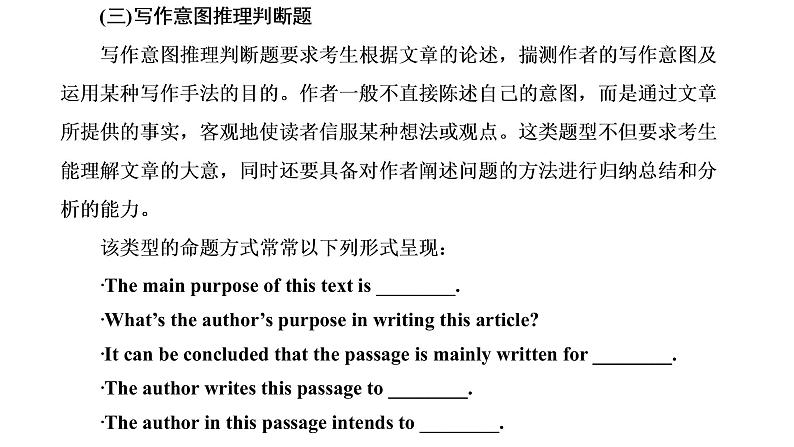 (三)写作意图推理判断题

写作意图推理判断题要求考生根据文章的论述，揣测作者的写作意图及运用某种写作手法的目的。作者一般不直接陈述自己的意图，而是通过文章所提供的事实，客观地使读者信服某种想法或观点。这类题型不但要求考生能理解文章的大意，同时还要具备对作者阐述问题的方法进行归纳总结和分析的能力。

该类型的命题方式常常以下列形式呈现：

·The main purpose of this text is ________.

·What's the author's purpose in writing this article?

·It can be concluded that the passage is mainly written for ________.

·The author writes this passage to ________.

·The author in this passage intends to ________.